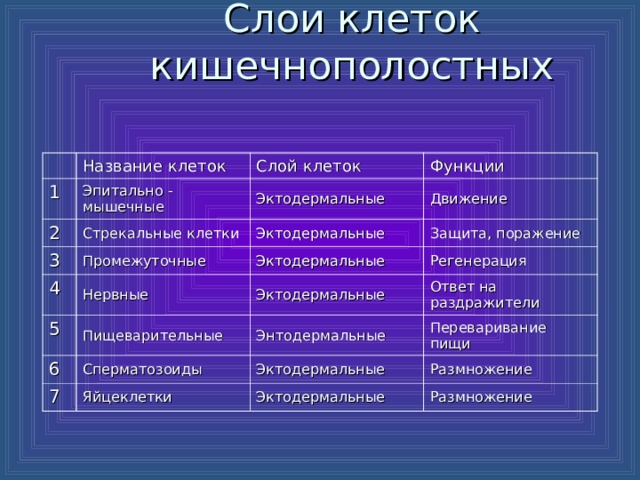 Слои клеток кишечнополостных

|   | Название клеток | Слой клеток | Функции |
|---|---|---|---|
| 1 | Эпитально - мышечные | Эктодермальные | Движение |
| 2 | Стрекальные клетки | Эктодермальные | Защита, поражение |
| 3 | Промежуточные | Эктодермальные | Регенерация |
| 4 | Нервные | Эктодермальные | Ответ на раздражители |
| 5 | Пищеварительные | Энтодермальные | Переваривание пищи |
| 6 | Сперматозоиды | Эктодермальные | Размножение |
| 7 | Яйцеклетки | Эктодермальные | Размножение |